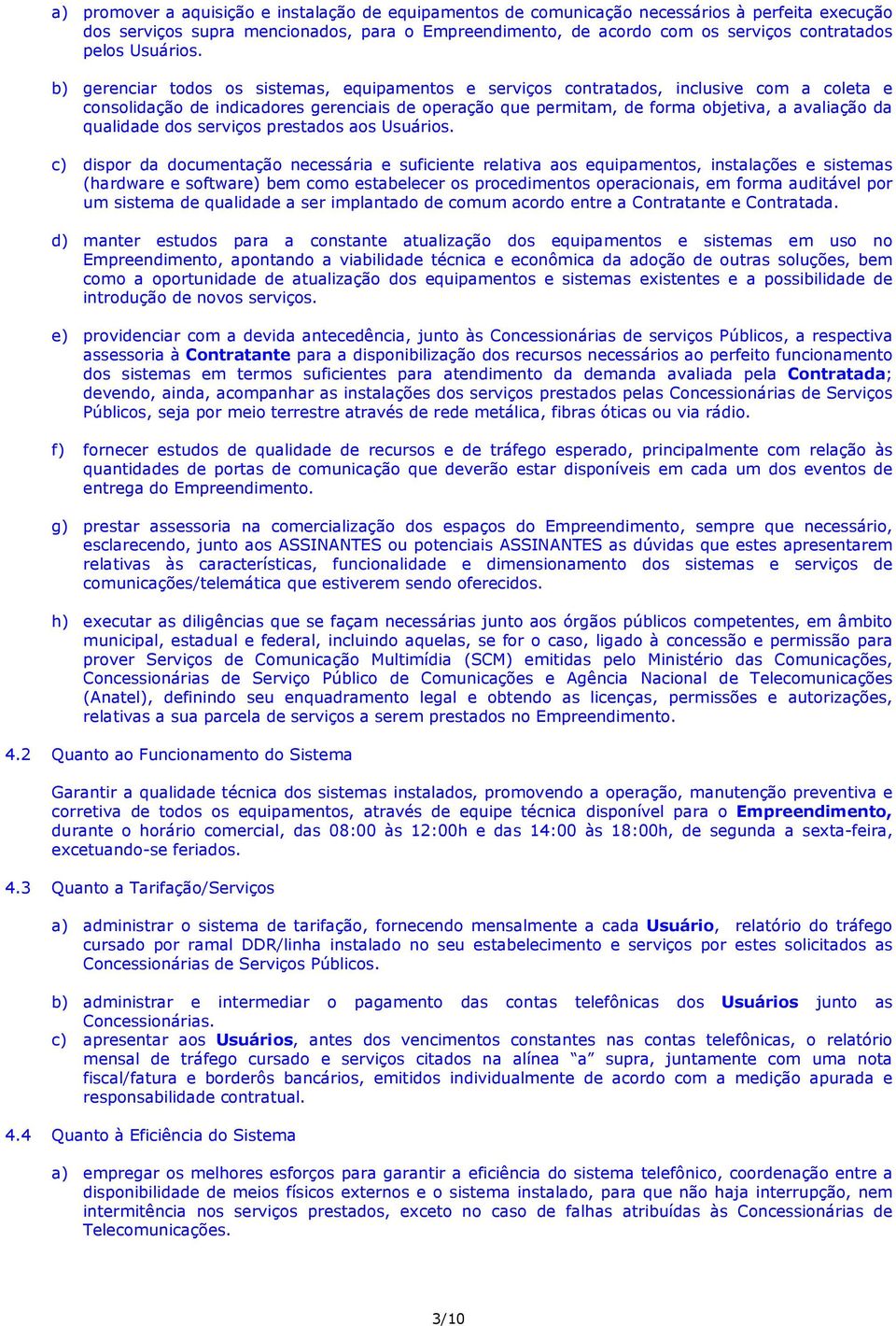 a) promover a aquisição e instalação de equipamentos de comunicação necessários à perfeita execução dos serviços supra mencionados, para o Empreendimento, de acordo com os serviços contratados pelos Usuários.

b) gerenciar todos os sistemas, equipamentos e serviços contratados, inclusive com a coleta e consolidação de indicadores gerenciais de operação que permitam, de forma objetiva, a avaliação da qualidade dos serviços prestados aos Usuários.

c) dispor da documentação necessária e suficiente relativa aos equipamentos, instalações e sistemas (hardware e software) bem como estabelecer os procedimentos operacionais, em forma auditável por um sistema de qualidade a ser implantado de comum acordo entre a Contratante e Contratada.

d) manter estudos para a constante atualização dos equipamentos e sistemas em uso no Empreendimento, apontando a viabilidade técnica e econômica da adoção de outras soluções, bem como a oportunidade de atualização dos equipamentos e sistemas existentes e a possibilidade de introdução de novos serviços.

e) providenciar com a devida antecedência, junto às Concessionárias de serviços Públicos, a respectiva assessoria à Contratante para a disponibilização dos recursos necessários ao perfeito funcionamento dos sistemas em termos suficientes para atendimento da demanda avaliada pela Contratada; devendo, ainda, acompanhar as instalações dos serviços prestados pelas Concessionárias de Serviços Públicos, seja por meio terrestre através de rede metálica, fibras óticas ou via rádio.

f) fornecer estudos de qualidade de recursos e de tráfego esperado, principalmente com relação às quantidades de portas de comunicação que deverão estar disponíveis em cada um dos eventos de entrega do Empreendimento.

g) prestar assessoria na comercialização dos espaços do Empreendimento, sempre que necessário, esclarecendo, junto aos ASSINANTES ou potenciais ASSINANTES as dúvidas que estes apresentarem relativas às características, funcionalidade e dimensionamento dos sistemas e serviços de comunicações/telemática que estiverem sendo oferecidos.

h) executar as diligências que se façam necessárias junto aos órgãos públicos competentes, em âmbito municipal, estadual e federal, incluindo aquelas, se for o caso, ligado à concessão e permissão para prover Serviços de Comunicação Multimídia (SCM) emitidas pelo Ministério das Comunicações, Concessionárias de Serviço Público de Comunicações e Agência Nacional de Telecomunicações (Anatel), definindo seu enquadramento legal e obtendo as licenças, permissões e autorizações, relativas a sua parcela de serviços a serem prestados no Empreendimento.

4.2 Quanto ao Funcionamento do Sistema

Garantir a qualidade técnica dos sistemas instalados, promovendo a operação, manutenção preventiva e corretiva de todos os equipamentos, através de equipe técnica disponível para o Empreendimento, durante o horário comercial, das 08:00 às 12:00h e das 14:00 às 18:00h, de segunda a sexta-feira, excetuando-se feriados.

4.3 Quanto a Tarifação/Serviços

a) administrar o sistema de tarifação, fornecendo mensalmente a cada Usuário, relatório do tráfego cursado por ramal DDR/linha instalado no seu estabelecimento e serviços por estes solicitados as Concessionárias de Serviços Públicos.

b) administrar e intermediar o pagamento das contas telefônicas dos Usuários junto as Concessionárias.

c) apresentar aos Usuários, antes dos vencimentos constantes nas contas telefônicas, o relatório mensal de tráfego cursado e serviços citados na alínea “a” supra, juntamente com uma nota fiscal/fatura e borderôs bancários, emitidos individualmente de acordo com a medição apurada e responsabilidade contratual.

4.4 Quanto à Eficiência do Sistema

a) empregar os melhores esforços para garantir a eficiência do sistema telefônico, coordenação entre a disponibilidade de meios físicos externos e o sistema instalado, para que não haja interrupção, nem intermitência nos serviços prestados, exceto no caso de falhas atribuídas às Concessionárias de Telecomunicações.

3/10